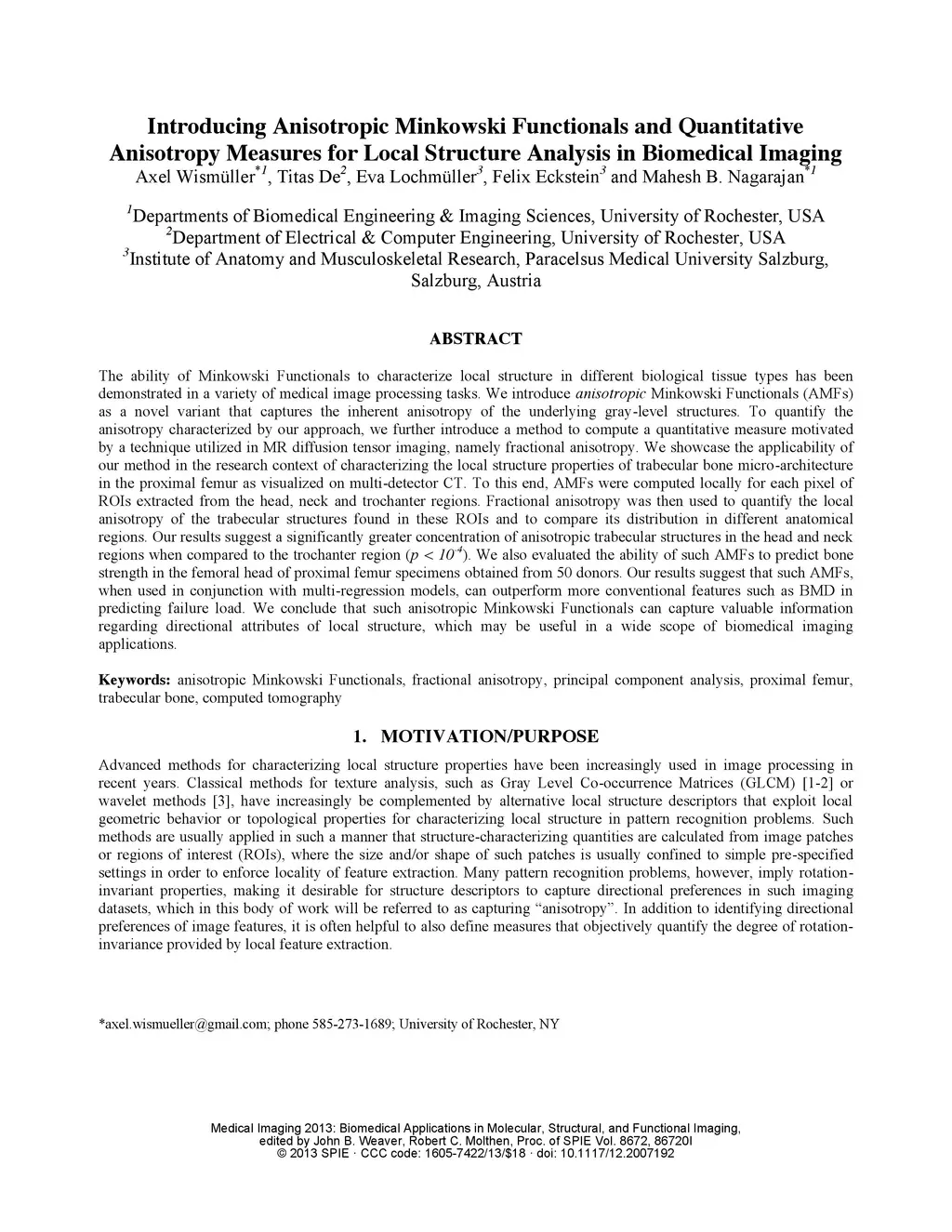 Introducing Anisotropic Minkowski Functionals and Quantitative Anisotropy Measures for Local Structure Analysis in Biomedical Imaging

Axel Wismüller$^{*1}$, Titas De$^{2}$, Eva Lochmüller$^{3}$, Felix Eckstein$^{3}$ and Mahesh B. Nagarajan$^{*1}$

$^{1}$Departments of Biomedical Engineering & Imaging Sciences, University of Rochester, USA
$^{2}$Department of Electrical & Computer Engineering, University of Rochester, USA
$^{3}$Institute of Anatomy and Musculoskeletal Research, Paracelsus Medical University Salzburg, Salzburg, Austria

ABSTRACT

The ability of Minkowski Functionals to characterize local structure in different biological tissue types has been demonstrated in a variety of medical image processing tasks. We introduce anisotropic Minkowski Functionals (AMFs) as a novel variant that captures the inherent anisotropy of the underlying gray-level structures. To quantify the anisotropy characterized by our approach, we further introduce a method to compute a quantitative measure motivated by a technique utilized in MR diffusion tensor imaging, namely fractional anisotropy. We showcase the applicability of our method in the research context of characterizing the local structure properties of trabecular bone micro-architecture in the proximal femur as visualized on multi-detector CT. To this end, AMFs were computed locally for each pixel of ROIs extracted from the head, neck and trochanter regions. Fractional anisotropy was then used to quantify the local anisotropy of the trabecular structures found in these ROIs and to compare its distribution in different anatomical regions. Our results suggest a significantly greater concentration of anisotropic trabecular structures in the head and neck regions when compared to the trochanter region ($p < 10^{-4}$). We also evaluated the ability of such AMFs to predict bone strength in the femoral head of proximal femur specimens obtained from 50 donors. Our results suggest that such AMFs, when used in conjunction with multi-regression models, can outperform more conventional features such as BMD in predicting failure load. We conclude that such anisotropic Minkowski Functionals can capture valuable information regarding directional attributes of local structure, which may be useful in a wide scope of biomedical imaging applications.

Keywords: anisotropic Minkowski Functionals, fractional anisotropy, principal component analysis, proximal femur, trabecular bone, computed tomography

1. MOTIVATION/PURPOSE

Advanced methods for characterizing local structure properties have been increasingly used in image processing in recent years. Classical methods for texture analysis, such as Gray Level Co-occurrence Matrices (GLCM) [1-2] or wavelet methods [3], have increasingly be complemented by alternative local structure descriptors that exploit local geometric behavior or topological properties for characterizing local structure in pattern recognition problems. Such methods are usually applied in such a manner that structure-characterizing quantities are calculated from image patches or regions of interest (ROIs), where the size and/or shape of such patches is usually confined to simple pre-specified settings in order to enforce locality of feature extraction. Many pattern recognition problems, however, imply rotation-invariant properties, making it desirable for structure descriptors to capture directional preferences in such imaging datasets, which in this body of work will be referred to as capturing “anisotropy”. In addition to identifying directional preferences of image features, it is often helpful to also define measures that objectively quantify the degree of rotation-invariance provided by local feature extraction.

*axel.wismueller@gmail.com; phone 585-273-1689; University of Rochester, NY

Medical Imaging 2013: Biomedical Applications in Molecular, Structural, and Functional Imaging, edited by John B. Weaver, Robert C. Molthen, Proc. of SPIE Vol. 8672, 86720I
© 2013 SPIE · CCC code: 1605-7422/13/$18 · doi: 10.1117/12.2007192